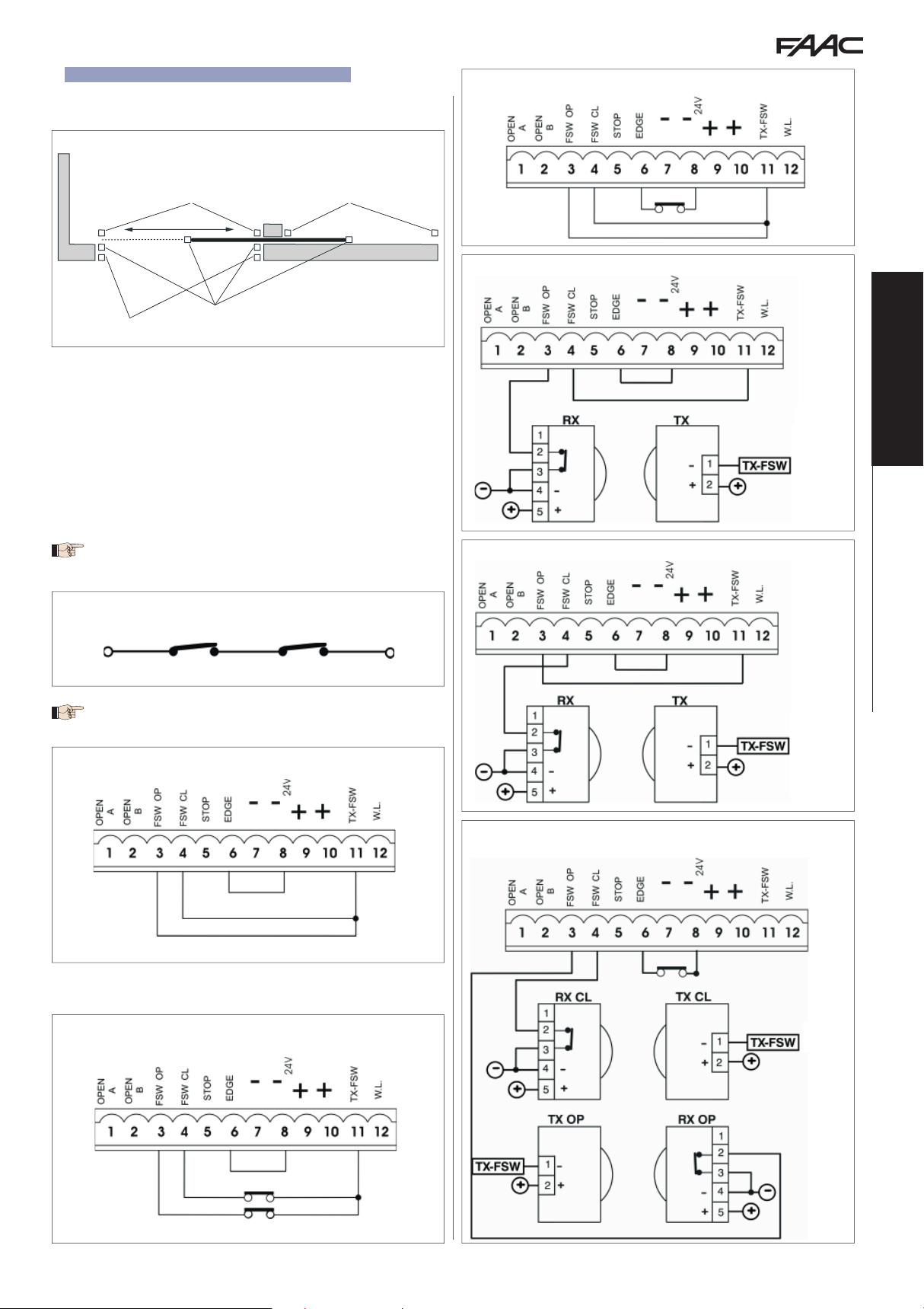 FAAC

OPEN A
OPEN B
FSW OP
FSW CL
STOP
EDGE
- -
24V
+ +
TX-FSW
W.L.
1 2 3 4 5 6 7 8 9 10 11 12

OPEN A
OPEN B
FSW OP
FSW CL
STOP
EDGE
- -
24V
+ +
TX-FSW
W.L.
1 2 3 4 5 6 7 8 9 10 11 12
RX
1
2
3
4 -
5 +
TX
- 1
+ 2
TX-FSW

OPEN A
OPEN B
FSW OP
FSW CL
STOP
EDGE
- -
24V
+ +
TX-FSW
W.L.
1 2 3 4 5 6 7 8 9 10 11 12
RX
1
2
3
4 -
5 +
TX
- 1
+ 2
TX-FSW

OPEN A
OPEN B
FSW OP
FSW CL
STOP
EDGE
- -
24V
+ +
TX-FSW
W.L.
1 2 3 4 5 6 7 8 9 10 11 12

OPEN A
OPEN B
FSW OP
FSW CL
STOP
EDGE
- -
24V
+ +
TX-FSW
W.L.
1 2 3 4 5 6 7 8 9 10 11 12

OPEN A
OPEN B
FSW OP
FSW CL
STOP
EDGE
- -
24V
+ +
TX-FSW
W.L.
1 2 3 4 5 6 7 8 9 10 11 12
RX CL
1
2
3
4 -
5 +
TX CL
- 1
+ 2
TX-FSW
TX OP
TX-FSW
1 -
2 +
RX OP
1
2
3
- 4
+ 5